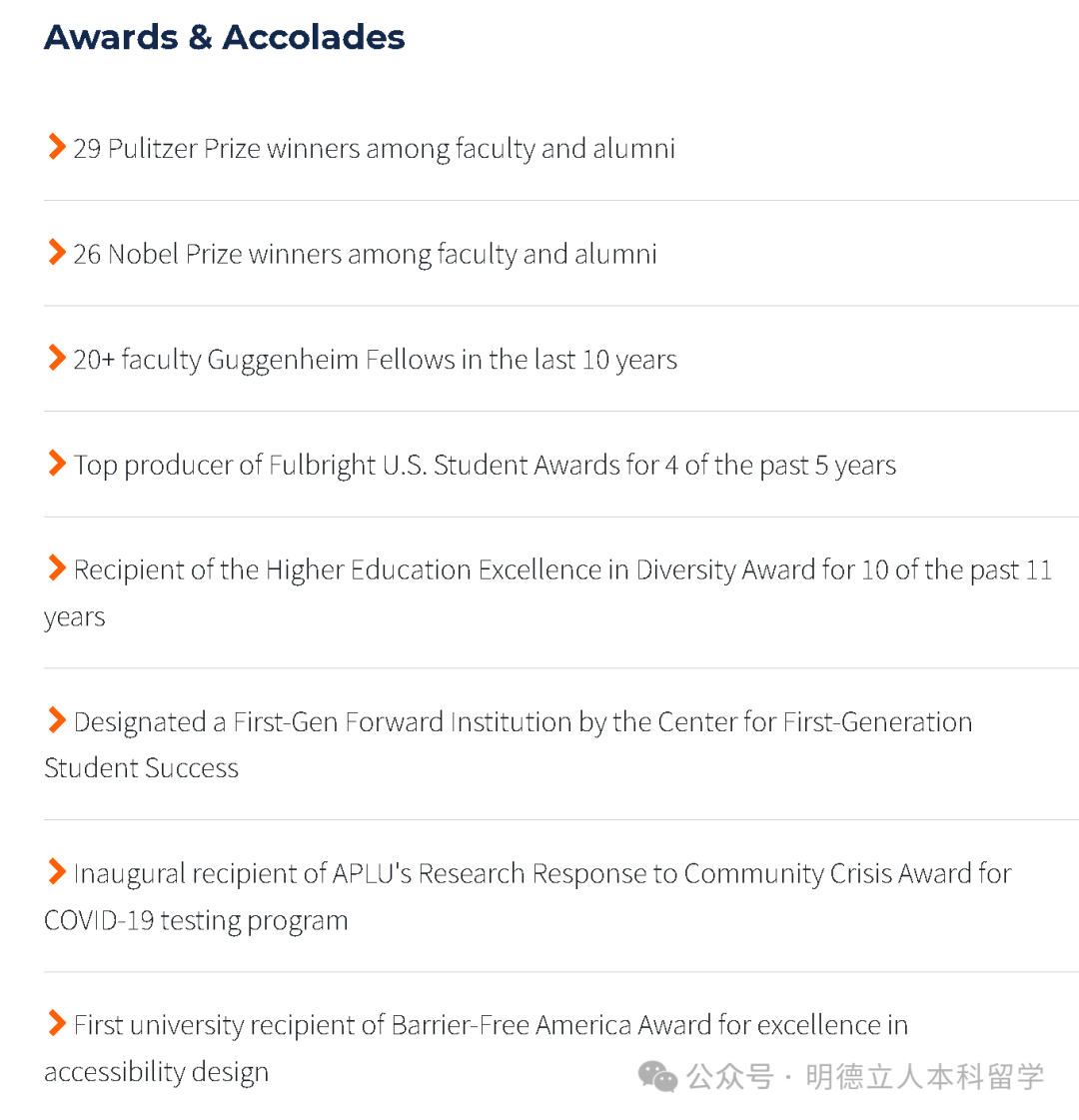 Awards & Accolades

29 Pulitzer Prize winners among faculty and alumni

26 Nobel Prize winners among faculty and alumni

20+ faculty Guggenheim Fellows in the last 10 years

Top producer of Fulbright U.S. Student Awards for 4 of the past 5 years

Recipient of the Higher Education Excellence in Diversity Award for 10 of the past 11 years

Designated a First-Gen Forward Institution by the Center for First-Generation Student Success

Inaugural recipient of APLU's Research Response to Community Crisis Award for COVID-19 testing program

First university recipient of Barrier-Free America Award for excellence in accessibility design

公众号 · 明德立人本科留学